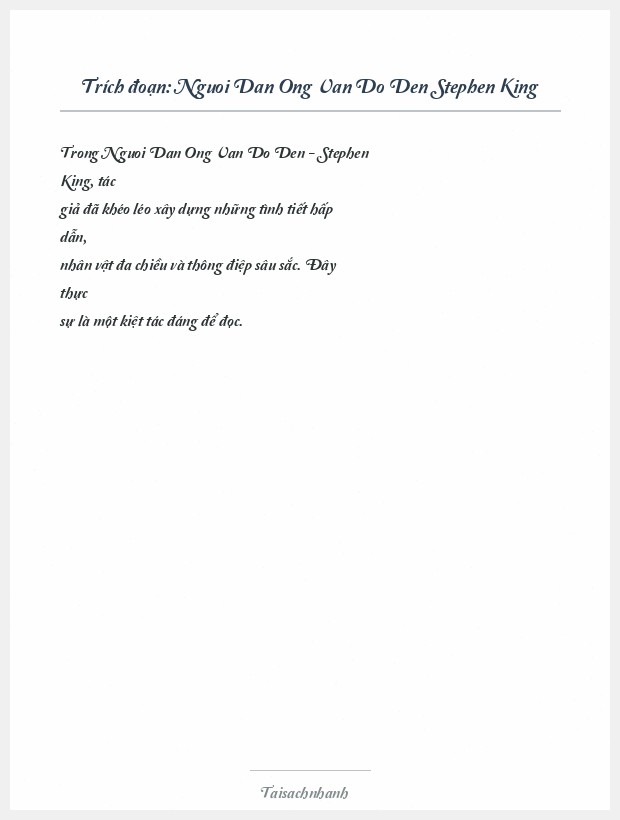 Trích đoạn: Nguoi Dan Ong Van Do Den Stephen King

Trong Nguoi Dan Ong Van Do Den - Stephen King, tác giả đã khéo léo xây dựng những tình tiết hấp dẫn, nhân vật đa chiều và thông điệp sâu sắc. Đây thực sự là một kiệt tác đáng để đọc.

Taisachnhanh